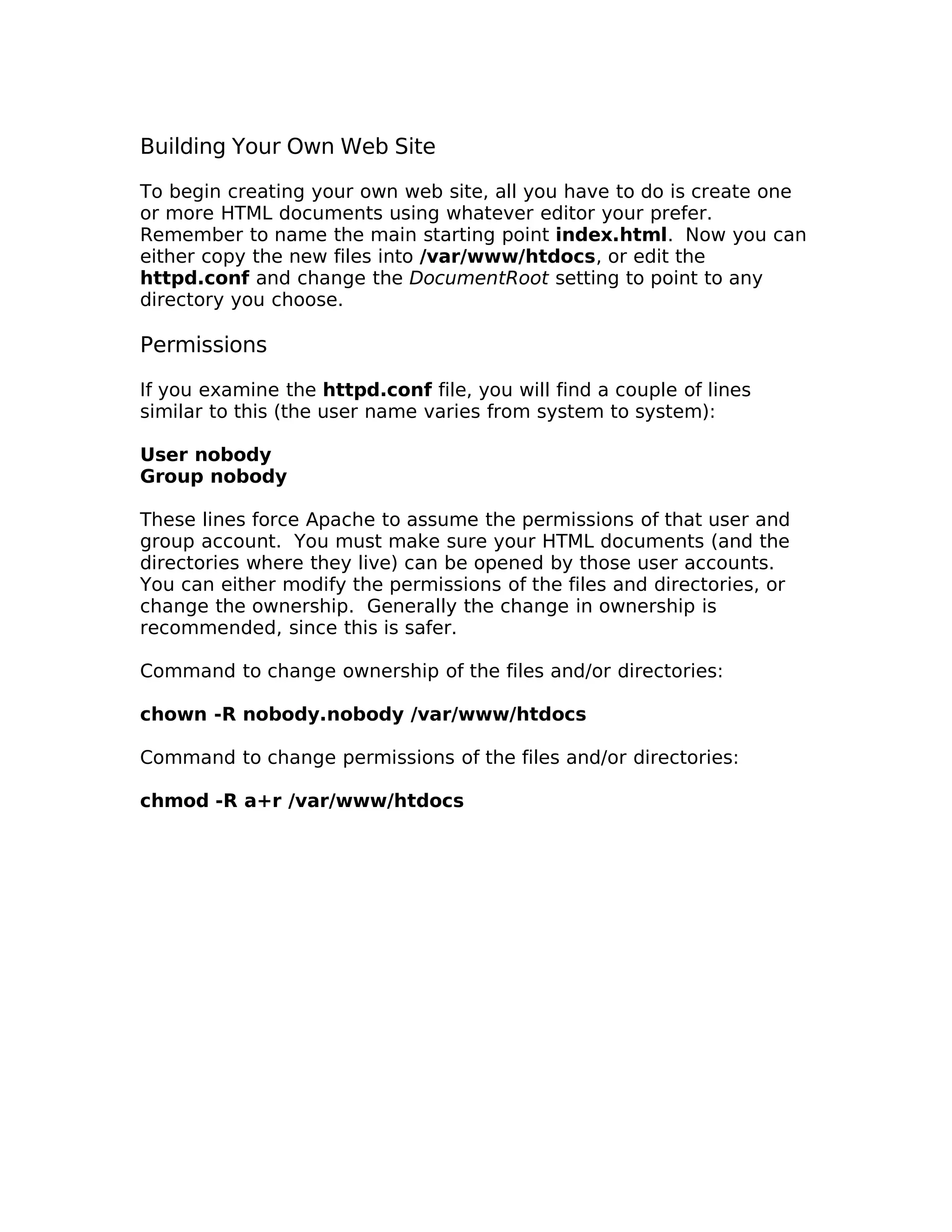 Building Your Own Web Site

To begin creating your own web site, all you have to do is create one or more HTML documents using whatever editor your prefer. Remember to name the main starting point index.html. Now you can either copy the new files into /var/www/htdocs, or edit the httpd.conf and change the DocumentRoot setting to point to any directory you choose.

Permissions

If you examine the httpd.conf file, you will find a couple of lines similar to this (the user name varies from system to system):

User nobody
Group nobody

These lines force Apache to assume the permissions of that user and group account. You must make sure your HTML documents (and the directories where they live) can be opened by those user accounts. You can either modify the permissions of the files and directories, or change the ownership. Generally the change in ownership is recommended, since this is safer.

Command to change ownership of the files and/or directories:

chown -R nobody.nobody /var/www/htdocs

Command to change permissions of the files and/or directories:

chmod -R a+r /var/www/htdocs